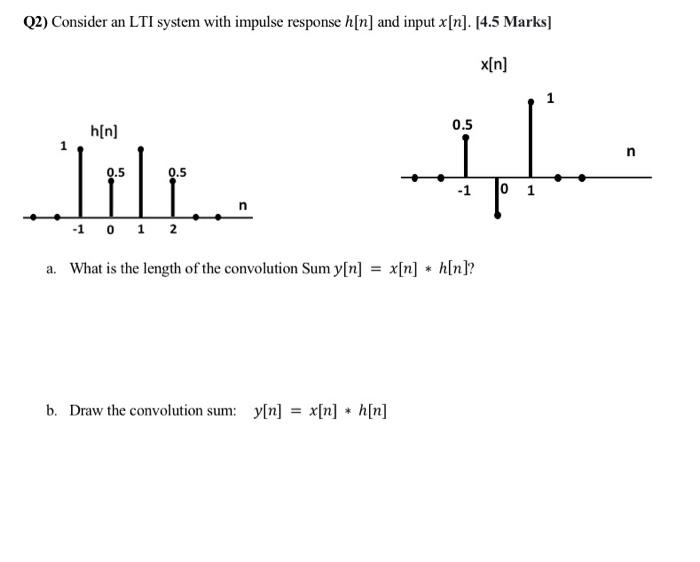 Q2) Consider an LTI system with impulse response $h[n]$ and input $x[n]$. [4.5 Marks]

h[n]

1

0.5

0.5

n

-1 0 1 2

x[n]

1

0.5

n

-1 0 1

a. What is the length of the convolution Sum $y[n] = x[n] * h[n]$?

b. Draw the convolution sum: $y[n] = x[n] * h[n]$